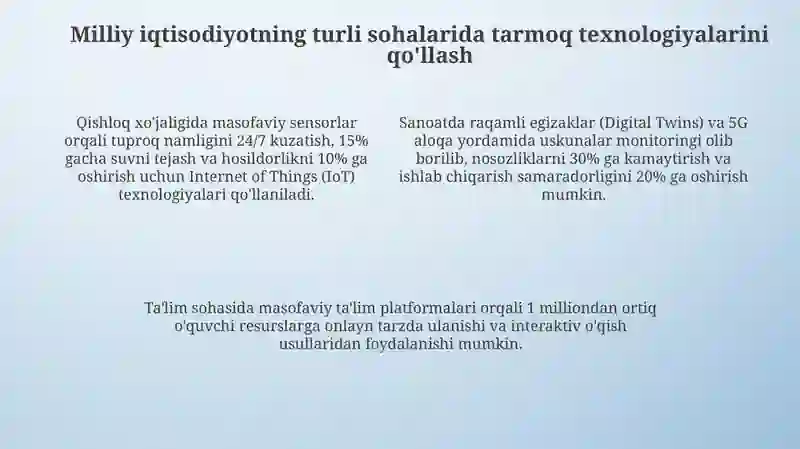 Milliy iqtisodiyotning turli sohalarida tarmoq texnologiyalarini qo'llash

Qishloq xo'jaligida masofaviy sensorlar orqali tuproq namligini 24/7 kuzatish, 15% gacha suvni tejash va hosildorlikni 10% ga oshirish uchun Internet of Things (IoT) texnologiyalari qo'llaniladi.

Sanoatda raqamli egizaklar (Digital Twins) va 5G aloqa yordamida uskunalar monitoringi olib borilib, nosozliklarni 30% ga kamaytirish va ishlab chiqarish samaradorligini 20% ga oshirish mumkin.

Ta'lim sohasida masofaviy ta'lim platformalari orqali 1 milliondan ortiq o'quvchi resurslarga onlayn tarzda ulanishi va interaktiv o'qish usullaridan foydalanishi mumkin.